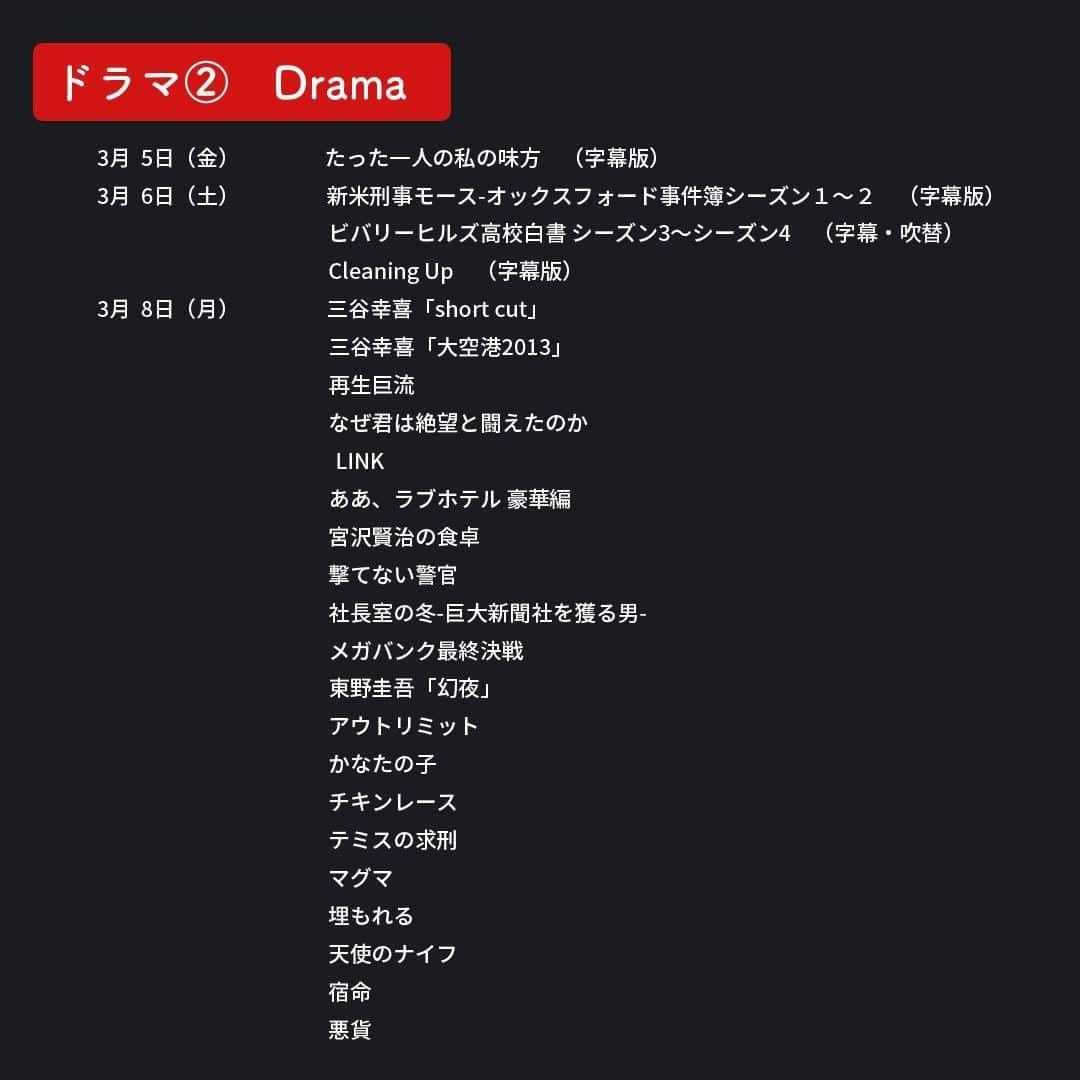 ドラマ② Drama

3月 5日（金） たった一人の私の味方 （字幕版）
3月 6日（土） 新米刑事モース-オックスフォード事件簿シーズン１～２ （字幕版）
ビバリーヒルズ高校白書 シーズン3～シーズン4 （字幕・吹替）
Cleaning Up （字幕版）
3月 8日（月） 三谷幸喜「short cut」
三谷幸喜「大空港2013」
再生巨流
なぜ君は絶望と闘えたのか
LINK
ああ、ラブホテル 豪華編
宮沢賢治の食卓
撃てない警官
社長室の冬-巨大新聞社を獲る男-
メガバンク最終決戦
東野圭吾「幻夜」
アウトリミット
かなたの子
チキンレース
テミスの求刑
マグマ
埋もれる
天使のナイフ
宿命
悪貨